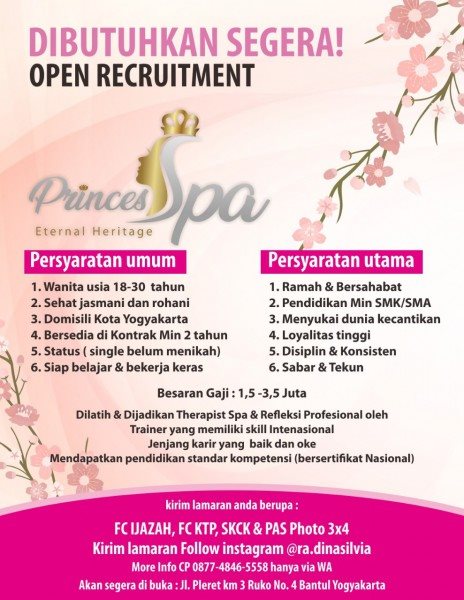 DIBUTUHKAN SEGERA!
OPEN RECRUITMENT

Princes Spa
Eternal Heritage

Persyaratan umum
1. Wanita usia 18-30 tahun
2. Sehat jasmani dan rohani
3. Domisili Kota Yogyakarta
4. Bersedia di Kontrak Min 2 tahun
5. Status ( single belum menikah)
6. Siap belajar & bekerja keras

Persyaratan utama
1. Ramah & Bersahabat
2. Pendidikan Min SMK/SMA
3. Menyukai dunia kecantikan
4. Loyalitas tinggi
5. Disiplin & Konsisten
6. Sabar & Tekun

Besaran Gaji : 1,5 -3,5 Juta

Dilatih & Dijadikan Therapist Spa & Refleksi Profesional oleh Trainer yang memiliki skill Intenasional
Jenjang karir yang baik dan oke
Mendapatkan pendidikan standar kompetensi (bersertifikat Nasional)

kirim lamaran anda berupa :
FC IJAZAH, FC KTP, SKCK & PAS Photo 3x4
Kirim lamaran Follow instagram @ra.dinasilvia
More Info CP 0877-4846-5558 hanya via WA
Akan segera di buka : Jl. Pleret km 3 Ruko No. 4 Bantul Yogyakarta